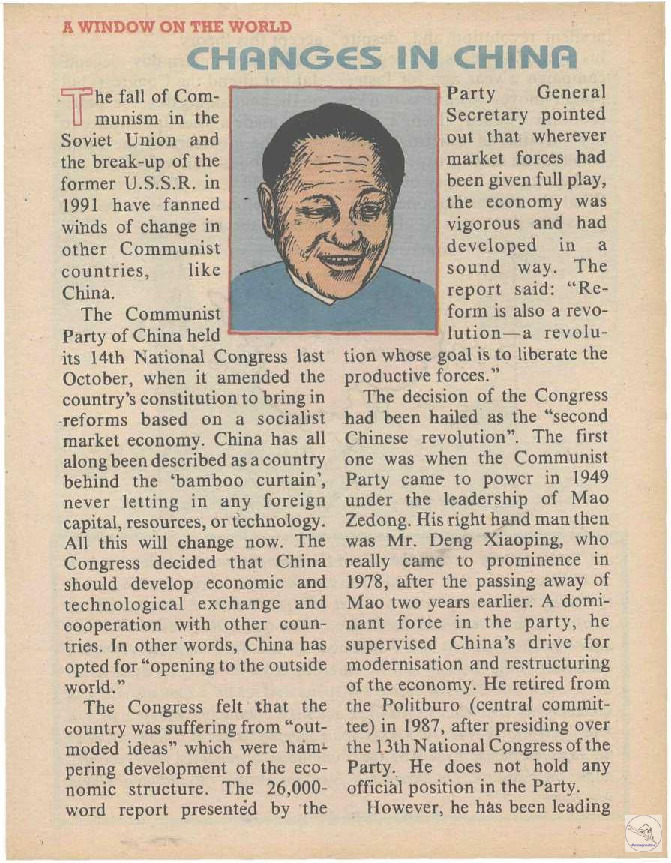 A WINDOW ON THE WORLD

CHANGES IN CHINA

The fall of Communism in the Soviet Union and the break-up of the former U.S.S.R. in 1991 have fanned winds of change in other Communist countries, like China.

The Communist Party of China held its 14th National Congress last October, when it amended the country's constitution to bring in reforms based on a socialist market economy. China has all along been described as a country behind the 'bamboo curtain', never letting in any foreign capital, resources, or technology. All this will change now. The Congress decided that China should develop economic and technological exchange and cooperation with other countries. In other words, China has opted for "opening to the outside world."

The Congress felt that the country was suffering from "outmoded ideas" which were hampering development of the economic structure. The 26,000-word report presented by the Party General Secretary pointed out that wherever market forces had been given full play, the economy was vigorous and had developed in a sound way. The report said: "Reform is also a revolution—a revolution whose goal is to liberate the productive forces."

The decision of the Congress had been hailed as the "second Chinese revolution". The first one was when the Communist Party came to power in 1949 under the leadership of Mao Zedong. His right hand man then was Mr. Deng Xiaoping, who really came to prominence in 1978, after the passing away of Mao two years earlier. A dominant force in the party, he supervised China's drive for modernisation and restructuring of the economy. He retired from the Politburo (central committee) in 1987, after presiding over the 13th National Congress of the Party. He does not hold any official position in the Party.

However, he has been leading